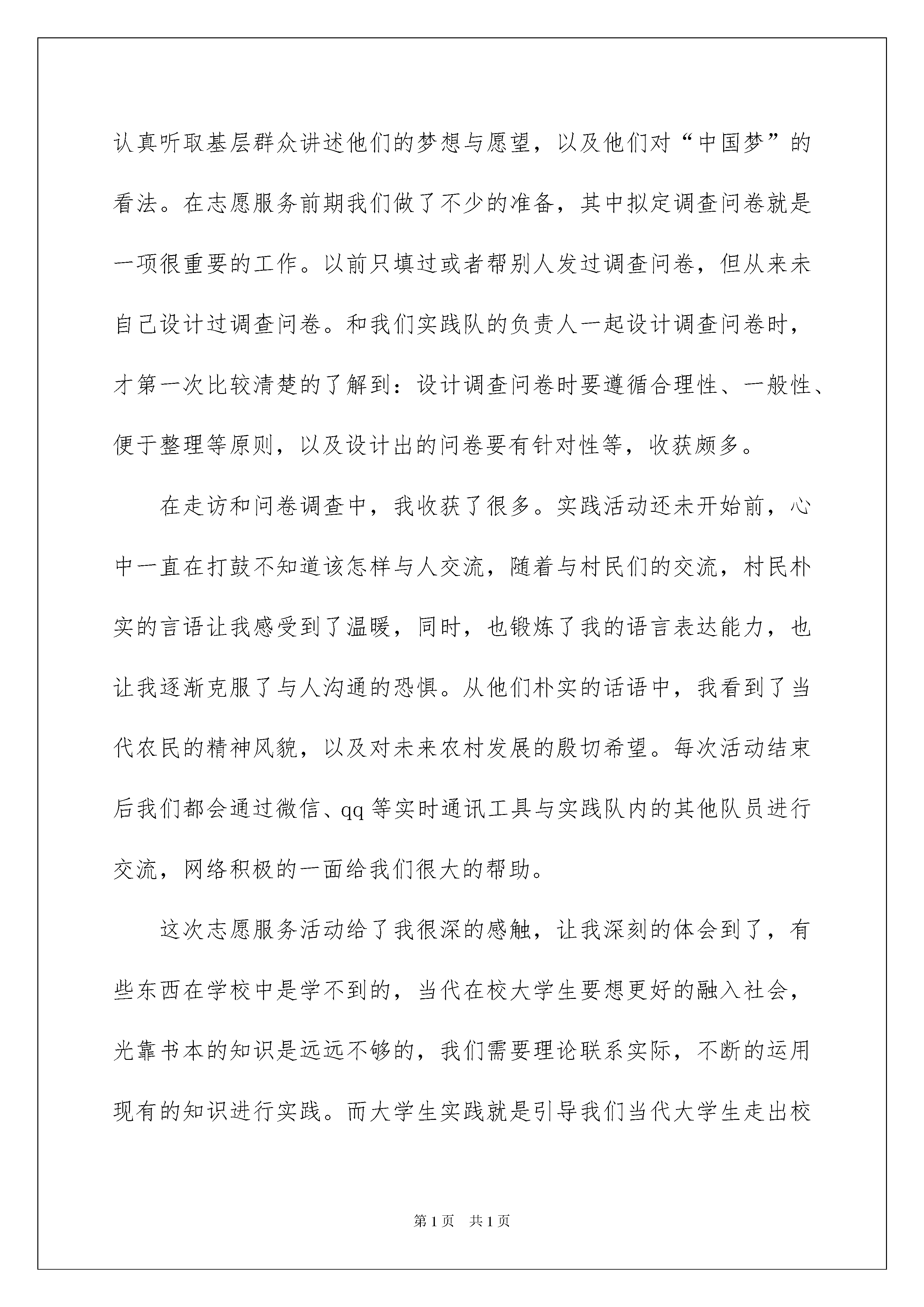 认真听取基层群众讲述他们的梦想与愿望，以及他们对“中国梦”的看法。在志愿服务前期我们做了不少的准备，其中拟定调查问卷就是一项很重要的工作。以前只填过或者帮别人发过调查问卷，但从来未自己设计过调查问卷。和我们实践队的负责人一起设计调查问卷时，才第一次比较清楚的了解到：设计调查问卷时要遵循合理性、一般性、便于整理等原则，以及设计出的问卷要有针对性等，收获颇多。

在走访和问卷调查中，我收获了很多。实践活动还未开始前，心中一直在打鼓不知道该怎样与人交流，随着与村民们的交流，村民朴实的言语让我感受到了温暖，同时，也锻炼了我的语言表达能力，也让我逐渐克服了与人沟通的恐惧。从他们朴实的话语中，我看到了当代农民的精神风貌，以及对未来农村发展的殷切希望。每次活动结束后我们都会通过微信、qq 等实时通讯工具与实践队内的其他队员进行交流，网络积极的一面给我们很大的帮助。

这次志愿服务活动给了我很深的感触，让我深刻的体会到了，有些东西在学校中是学不到的，当代在校大学生要想更好的融入社会，光靠书本的知识是远远不够的，我们需要理论联系实际，不断的运用现有的知识进行实践。而大学生实践就是引导我们当代大学生走出校

第 1 页 共 1 页